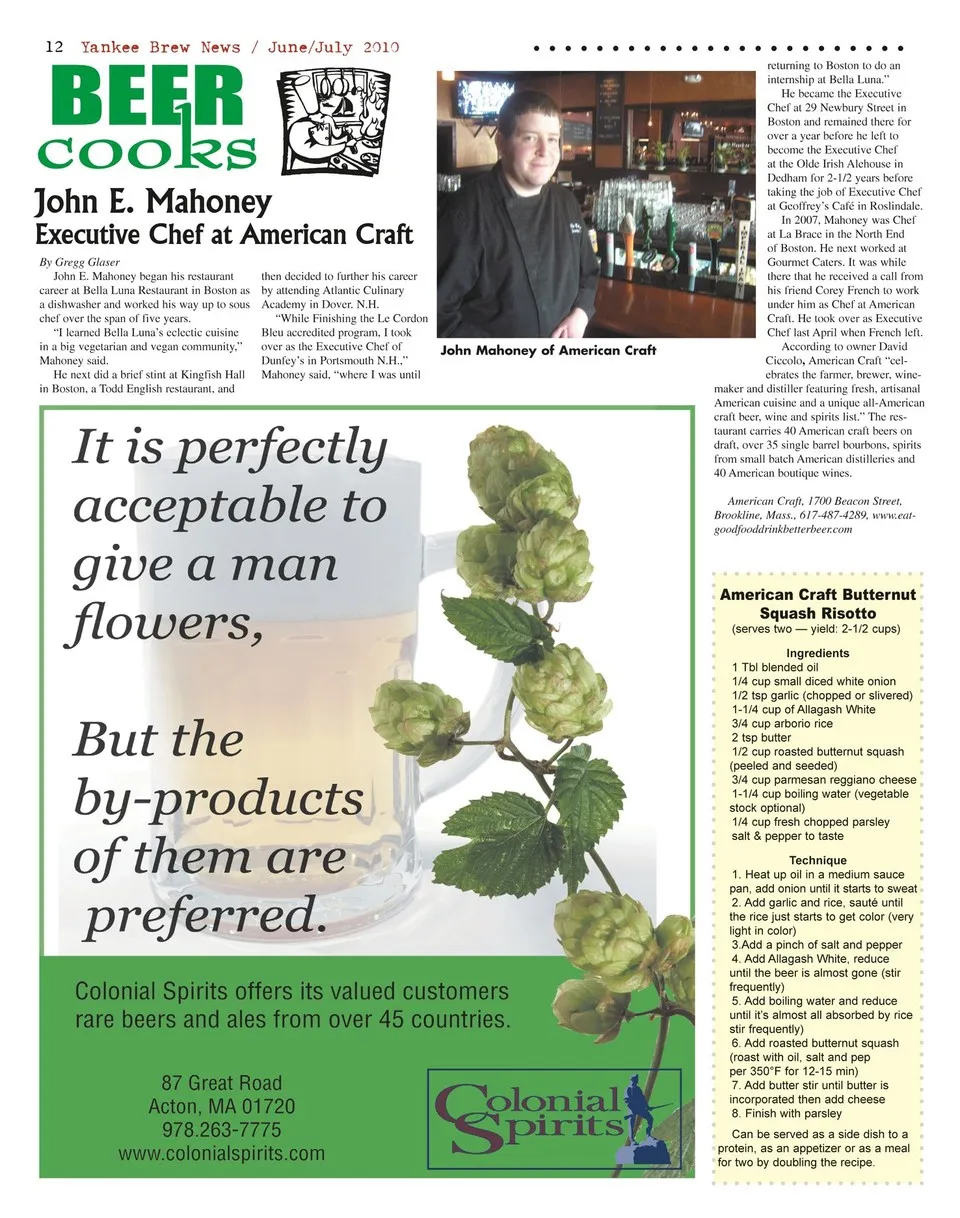 12 Yankee Brew News / June/July 2010

BEER cooks

John E. Mahoney
Executive Chef at American Craft

By Gregg Glaser

John E. Mahoney began his restaurant career at Bella Luna Restaurant in Boston as a dishwasher and worked his way up to sous chef over the span of five years.

"I learned Bella Luna's eclectic cuisine in a big vegetarian and vegan community," Mahoney said.

He next did a brief stint at Kingfish Hall in Boston, a Todd English restaurant, and then decided to further his career by attending Atlantic Culinary Academy in Dover. N.H.

"While Finishing the Le Cordon Bleu accredited program, I took over as the Executive Chef of Dunfey's in Portsmouth N.H.," Mahoney said, "where I was until returning to Boston to do an internship at Bella Luna."

He became the Executive Chef at 29 Newbury Street in Boston and remained there for over a year before he left to become the Executive Chef at the Olde Irish Alehouse in Dedham for 2-1/2 years before taking the job of Executive Chef at Geoffrey's Café in Roslindale.

In 2007, Mahoney was Chef at La Brace in the North End of Boston. He next worked at Gourmet Caters. It was while there that he received a call from his friend Corey French to work under him as Chef at American Craft. He took over as Executive Chef last April when French left.

According to owner David Ciccolo, American Craft "celebrates the farmer, brewer, winemaker and distiller featuring fresh, artisanal American cuisine and a unique all-American craft beer, wine and spirits list." The restaurant carries 40 American craft beers on draft, over 35 single barrel bourbons, spirits from small batch American distilleries and 40 American boutique wines.

American Craft, 1700 Beacon Street, Brookline, Mass., 617-487-4289, www.eatgoodfooddrinkbetterbeer.com

John Mahoney of American Craft

It is perfectly acceptable to give a man flowers,

But the by-products of them are preferred.

Colonial Spirits offers its valued customers rare beers and ales from over 45 countries.

87 Great Road
Acton, MA 01720
978.263-7775
www.colonialspirits.com

Colonial Spirits

American Craft Butternut Squash Risotto
(serves two — yield: 2-1/2 cups)

Ingredients
1 Tbl blended oil
1/4 cup small diced white onion
1/2 tsp garlic (chopped or slivered)
1-1/4 cup of Allagash White
3/4 cup arborio rice
2 tsp butter
1/2 cup roasted butternut squash (peeled and seeded)
3/4 cup parmesan reggiano cheese
1-1/4 cup boiling water (vegetable stock optional)
1/4 cup fresh chopped parsley
salt & pepper to taste

Technique
1. Heat up oil in a medium sauce pan, add onion until it starts to sweat
2. Add garlic and rice, sauté until the rice just starts to get color (very light in color)
3.Add a pinch of salt and pepper
4. Add Allagash White, reduce until the beer is almost gone (stir frequently)
5. Add boiling water and reduce until it's almost all absorbed by rice stir frequently)
6. Add roasted butternut squash (roast with oil, salt and pep per 350°F for 12-15 min)
7. Add butter stir until butter is incorporated then add cheese
8. Finish with parsley

Can be served as a side dish to a protein, as an appetizer or as a meal for two by doubling the recipe.